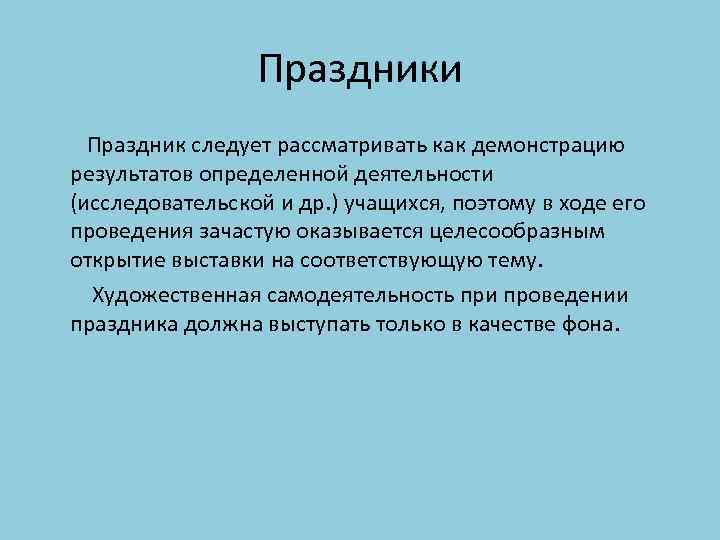 Праздники

Праздник следует рассматривать как демонстрацию результатов определенной деятельности (исследовательской и др.) учащихся, поэтому в ходе его проведения зачастую оказывается целесообразным открытие выставки на соответствующую тему.

Художественная самодеятельность при проведении праздника должна выступать только в качестве фона.